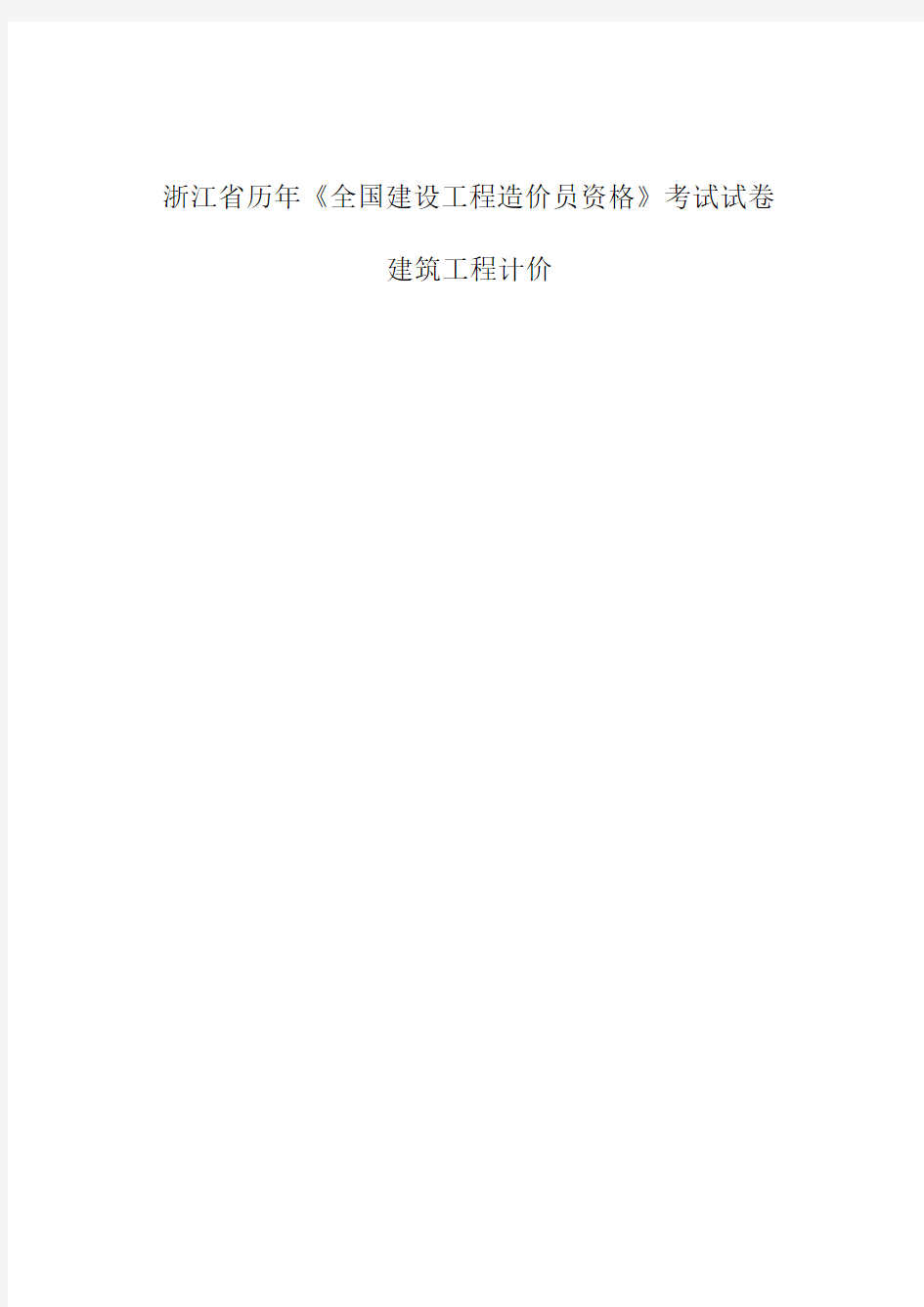 浙江省历年《全国建设工程造价员资格》考试试卷

建筑工程计价